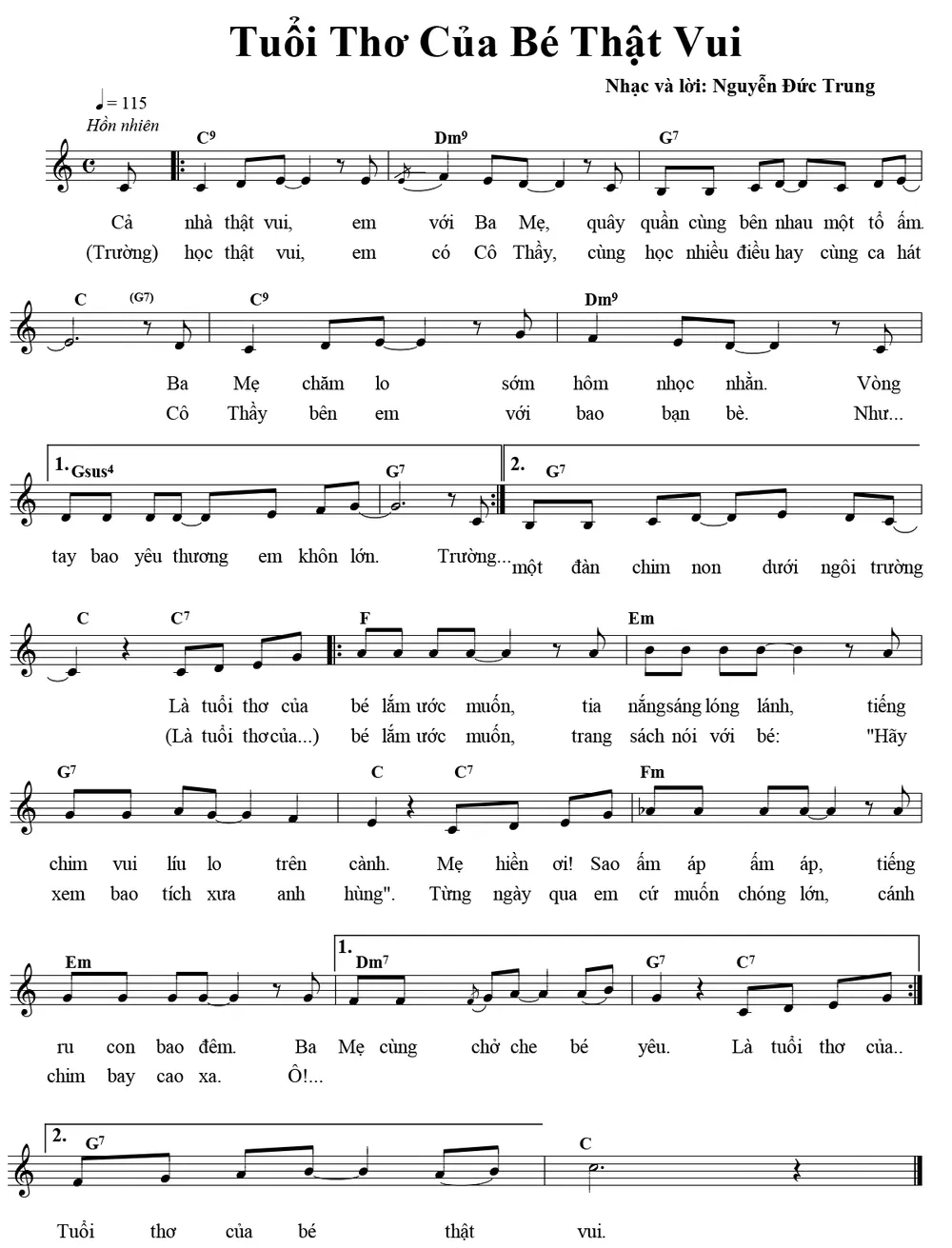 Tuổi Thơ Của Bé Thật Vui

Nhạc và lời: Nguyễn Đức Trung

♩= 115
Hồn nhiên

C9 Dm9 G7

Cả nhà thật vui, em với Ba Mẹ, quây quần cùng bên nhau một tổ ấm.
(Trường) học thật vui, em có Cô Thầy, cùng học nhiều điều hay cùng ca hát

C (G7) C9 Dm9

Ba Mẹ chăm lo sớm hôm nhọc nhằn. Vòng
Cô Thầy bên em với bao bạn bè. Như...

1. Gsus4 G7 2. G7

tay bao yêu thương em khôn lớn. Trường... một đàn chim non dưới ngôi trường

C C7 F Em

Là tuổi thơ của bé lắm ước muốn, tia nắng sáng lóng lánh, tiếng
(Là tuổi thơ của...) bé lắm ước muốn, trang sách nói với bé: "Hãy

G7 C C7 Fm

chim vui líu lo trên cành. Mẹ hiền ơi! Sao ấm áp ấm áp, tiếng
xem bao tích xưa anh hùng". Từng ngày qua em cứ muốn chóng lớn, cánh

Em 1. Dm7 G7 C7

ru con bao đêm. Ba Mẹ cùng chở che bé yêu. Là tuổi thơ của..
chim bay cao xa. Ô!...

2. G7 C

Tuổi thơ của bé thật vui.